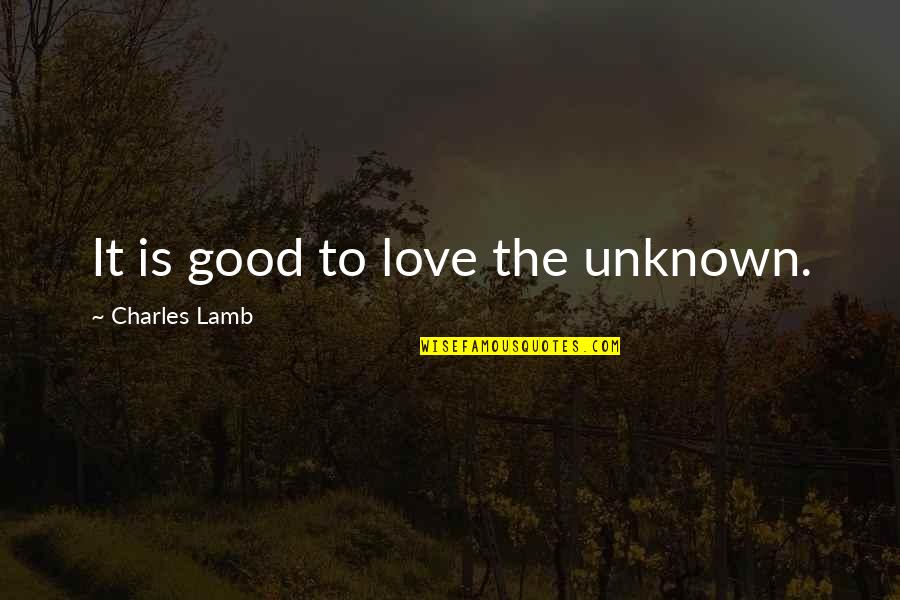 It is good to love the unknown.

~ Charles Lamb

WISEFAMOUSQUOTES.COM